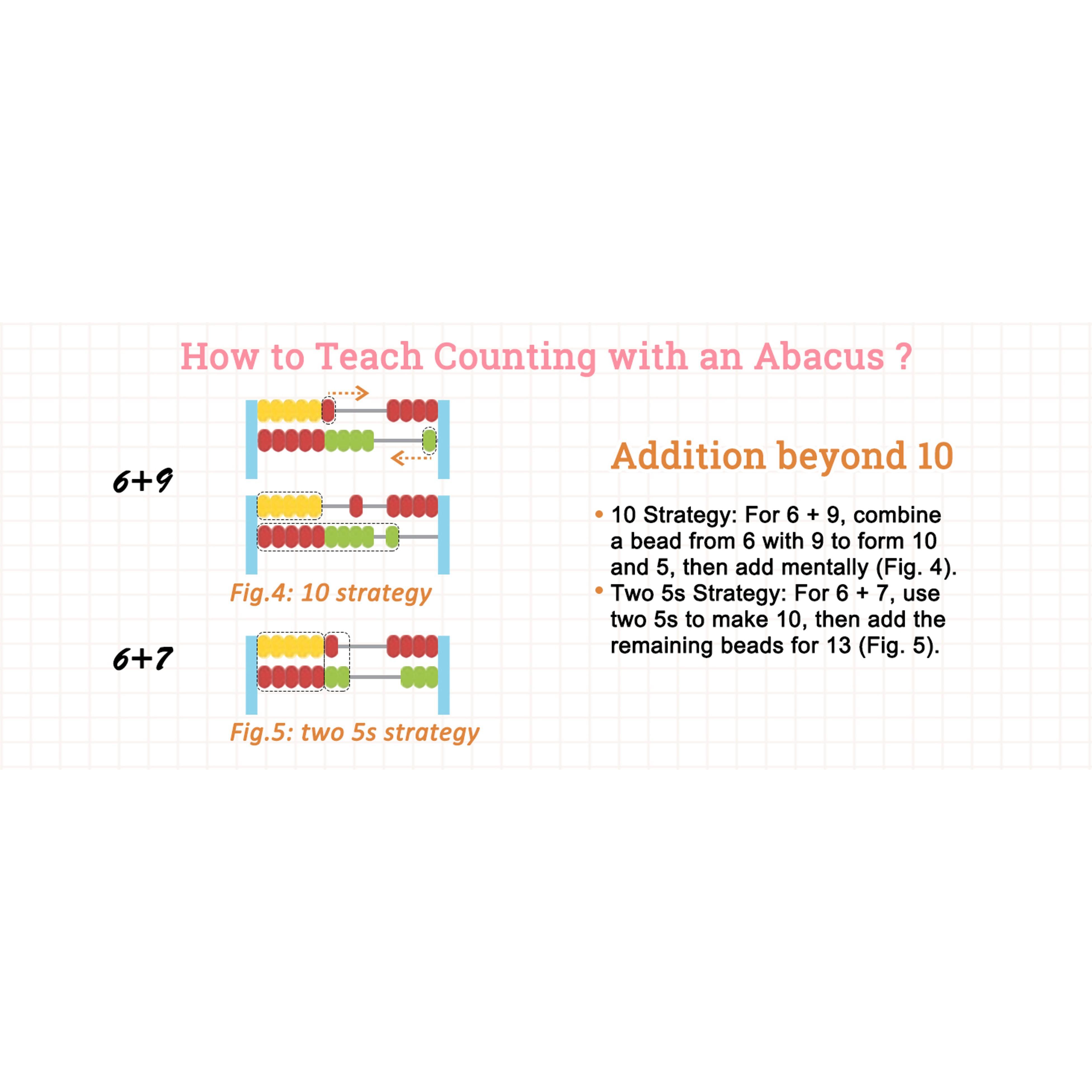 How to Teach Counting with an Abacus ?

6+9

Fig.4: 10 strategy

6+7

Fig.5: two 5s strategy

Addition beyond 10

• 10 Strategy: For 6 + 9, combine a bead from 6 with 9 to form 10 and 5, then add mentally (Fig. 4).
• Two 5s Strategy: For 6 + 7, use two 5s to make 10, then add the remaining beads for 13 (Fig. 5).